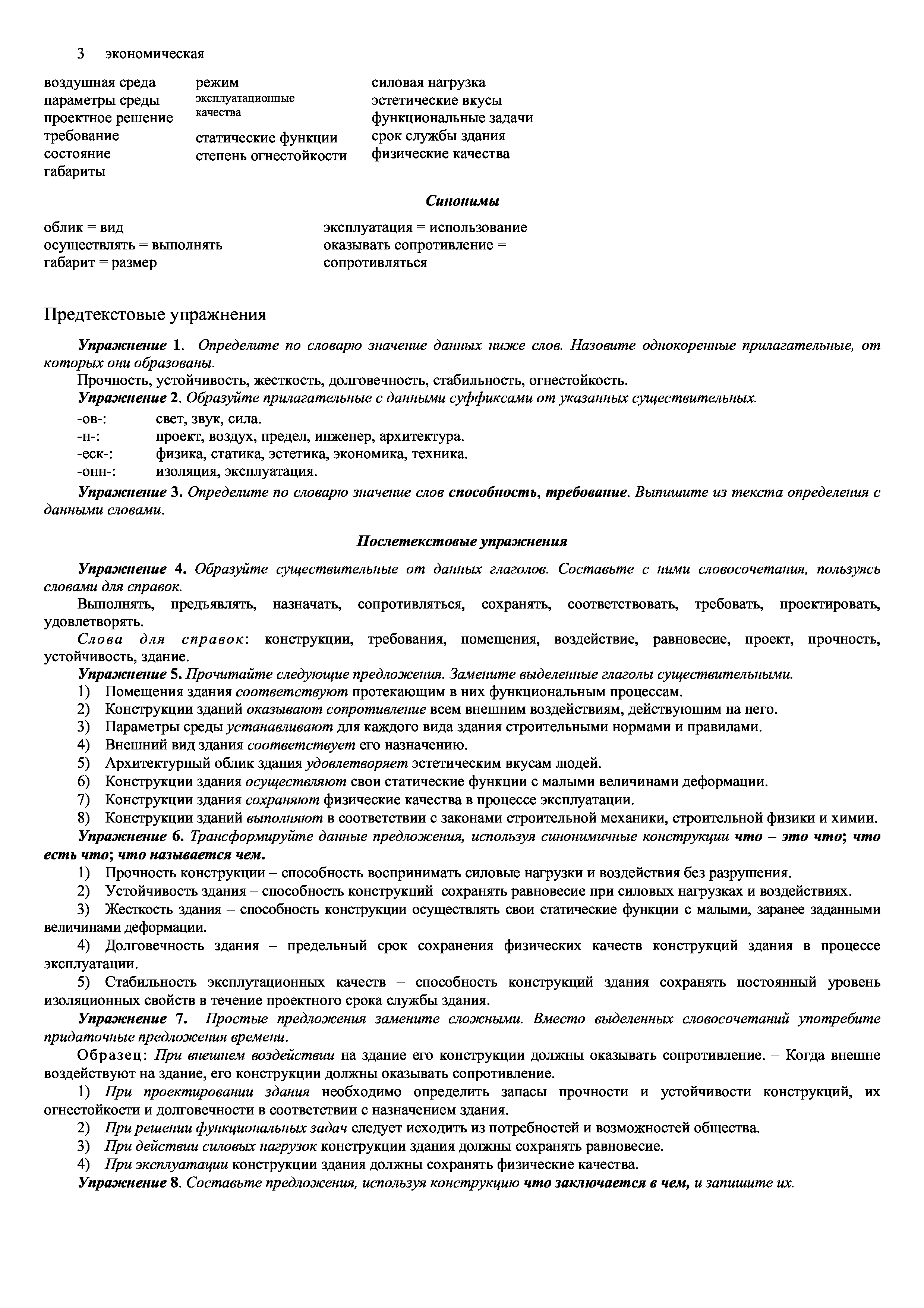 3 экономическая

воздушная среда
параметры среды
проектное решение
требование
состояние
габариты

режим
эксплуатационные качества
статические функции
степень огнестойкости

силовая нагрузка
эстетические вкусы
функциональные задачи
срок службы здания
физические качества

Синонимы

облик = вид
осуществлять = выполнять
габарит = размер

эксплуатация = использование
оказывать сопротивление = сопротивляться

Предтекстовые упражнения

Упражнение 1. Определите по словарю значение данных ниже слов. Назовите однокоренные прилагательные, от которых они образованы.
Прочность, устойчивость, жесткость, долговечность, стабильность, огнестойкость.
Упражнение 2. Образуйте прилагательные с данными суффиксами от указанных существительных.
-ов-: свет, звук, сила.
-н-: проект, воздух, предел, инженер, архитектура.
-еск-: физика, статика, эстетика, экономика, техника.
-онн-: изоляция, эксплуатация.
Упражнение 3. Определите по словарю значение слов способность, требование. Выпишите из текста определения с данными словами.

Послетекстовые упражнения

Упражнение 4. Образуйте существительные от данных глаголов. Составьте с ними словосочетания, пользуясь словами для справок.
Выполнять, предъявлять, назначать, сопротивляться, сохранять, соответствовать, требовать, проектировать, удовлетворять.
Слова для справок: конструкции, требования, помещения, воздействие, равновесие, проект, прочность, устойчивость, здание.
Упражнение 5. Прочитайте следующие предложения. Замените выделенные глаголы существительными.
1) Помещения здания соответствуют протекающим в них функциональным процессам.
2) Конструкции зданий оказывают сопротивление всем внешним воздействиям, действующим на него.
3) Параметры среды устанавливают для каждого вида здания строительными нормами и правилами.
4) Внешний вид здания соответствует его назначению.
5) Архитектурный облик здания удовлетворяет эстетическим вкусам людей.
6) Конструкции здания осуществляют свои статические функции с малыми величинами деформации.
7) Конструкции здания сохраняют физические качества в процессе эксплуатации.
8) Конструкции зданий выполняют в соответствии с законами строительной механики, строительной физики и химии.
Упражнение 6. Трансформируйте данные предложения, используя синонимичные конструкции что – это что; что есть что; что называется чем.
1) Прочность конструкции – способность воспринимать силовые нагрузки и воздействия без разрушения.
2) Устойчивость здания – способность конструкций сохранять равновесие при силовых нагрузках и воздействиях.
3) Жесткость здания – способность конструкции осуществлять свои статические функции с малыми, заранее заданными величинами деформации.
4) Долговечность здания – предельный срок сохранения физических качеств конструкций здания в процессе эксплуатации.
5) Стабильность эксплутационных качеств – способность конструкций здания сохранять постоянный уровень изоляционных свойств в течение проектного срока службы здания.
Упражнение 7. Простые предложения замените сложными. Вместо выделенных словосочетаний употребите придаточные предложения времени.
Образец: При внешнем воздействии на здание его конструкции должны оказывать сопротивление. – Когда внешне воздействуют на здание, его конструкции должны оказывать сопротивление.
1) При проектировании здания необходимо определить запасы прочности и устойчивости конструкций, их огнестойкости и долговечности в соответствии с назначением здания.
2) При решении функциональных задач следует исходить из потребностей и возможностей общества.
3) При действии силовых нагрузок конструкции здания должны сохранять равновесие.
4) При эксплуатации конструкции здания должны сохранять физические качества.
Упражнение 8. Составьте предложения, используя конструкцию что заключается в чем, и запишите их.